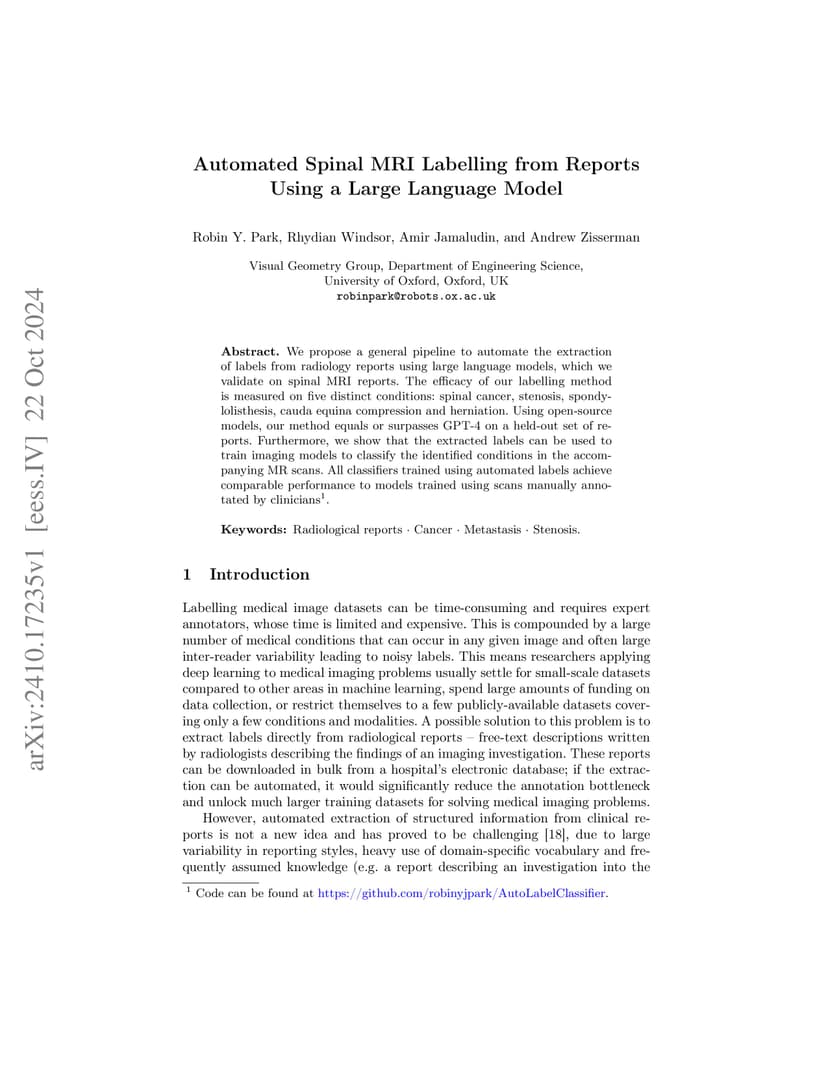 arXiv:2410.17235v1 [eess.IV] 22 Oct 2024

Automated Spinal MRI Labelling from Reports Using a Large Language Model

Robin Y. Park, Rhydian Windsor, Amir Jamaludin, and Andrew Zisserman

Visual Geometry Group, Department of Engineering Science, University of Oxford, Oxford, UK
robinpark@robots.ox.ac.uk

Abstract. We propose a general pipeline to automate the extraction of labels from radiology reports using large language models, which we validate on spinal MRI reports. The efficacy of our labelling method is measured on five distinct conditions: spinal cancer, stenosis, spondylolisthesis, cauda equina compression and herniation. Using open-source models, our method equals or surpasses GPT-4 on a held-out set of reports. Furthermore, we show that the extracted labels can be used to train imaging models to classify the identified conditions in the accompanying MR scans. All classifiers trained using automated labels achieve comparable performance to models trained using scans manually annotated by clinicians$^1$.

Keywords: Radiological reports · Cancer · Metastasis · Stenosis.

1 Introduction

Labelling medical image datasets can be time-consuming and requires expert annotators, whose time is limited and expensive. This is compounded by a large number of medical conditions that can occur in any given image and often large inter-reader variability leading to noisy labels. This means researchers applying deep learning to medical imaging problems usually settle for small-scale datasets compared to other areas in machine learning, spend large amounts of funding on data collection, or restrict themselves to a few publicly-available datasets covering only a few conditions and modalities. A possible solution to this problem is to extract labels directly from radiological reports – free-text descriptions written by radiologists describing the findings of an imaging investigation. These reports can be downloaded in bulk from a hospital's electronic database; if the extraction can be automated, it would significantly reduce the annotation bottleneck and unlock much larger training datasets for solving medical imaging problems.

However, automated extraction of structured information from clinical reports is not a new idea and has proved to be challenging [18], due to large variability in reporting styles, heavy use of domain-specific vocabulary and frequently assumed knowledge (e.g. a report describing an investigation into the

$^1$ Code can be found at https://github.com/robinyjpark/AutoLabelClassifier.